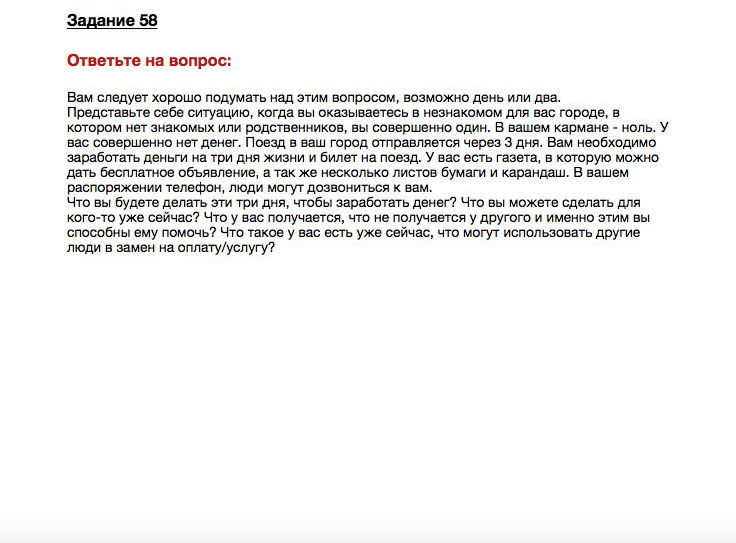 Задание 58

Ответьте на вопрос:

Вам следует хорошо подумать над этим вопросом, возможно день или два.
Представьте себе ситуацию, когда вы оказываетесь в незнакомом для вас городе, в котором нет знакомых или родственников, вы совершенно один. В вашем кармане - ноль. У вас совершенно нет денег. Поезд в ваш город отправляется через 3 дня. Вам необходимо заработать деньги на три дня жизни и билет на поезд. У вас есть газета, в которую можно дать бесплатное объявление, а так же несколько листов бумаги и карандаш. В вашем распоряжении телефон, люди могут дозвониться к вам.
Что вы будете делать эти три дня, чтобы заработать денег? Что вы можете сделать для кого-то уже сейчас? Что у вас получается, что не получается у другого и именно этим вы способны ему помочь? Что такое у вас есть уже сейчас, что могут использовать другие люди в замен на оплату/услугу?